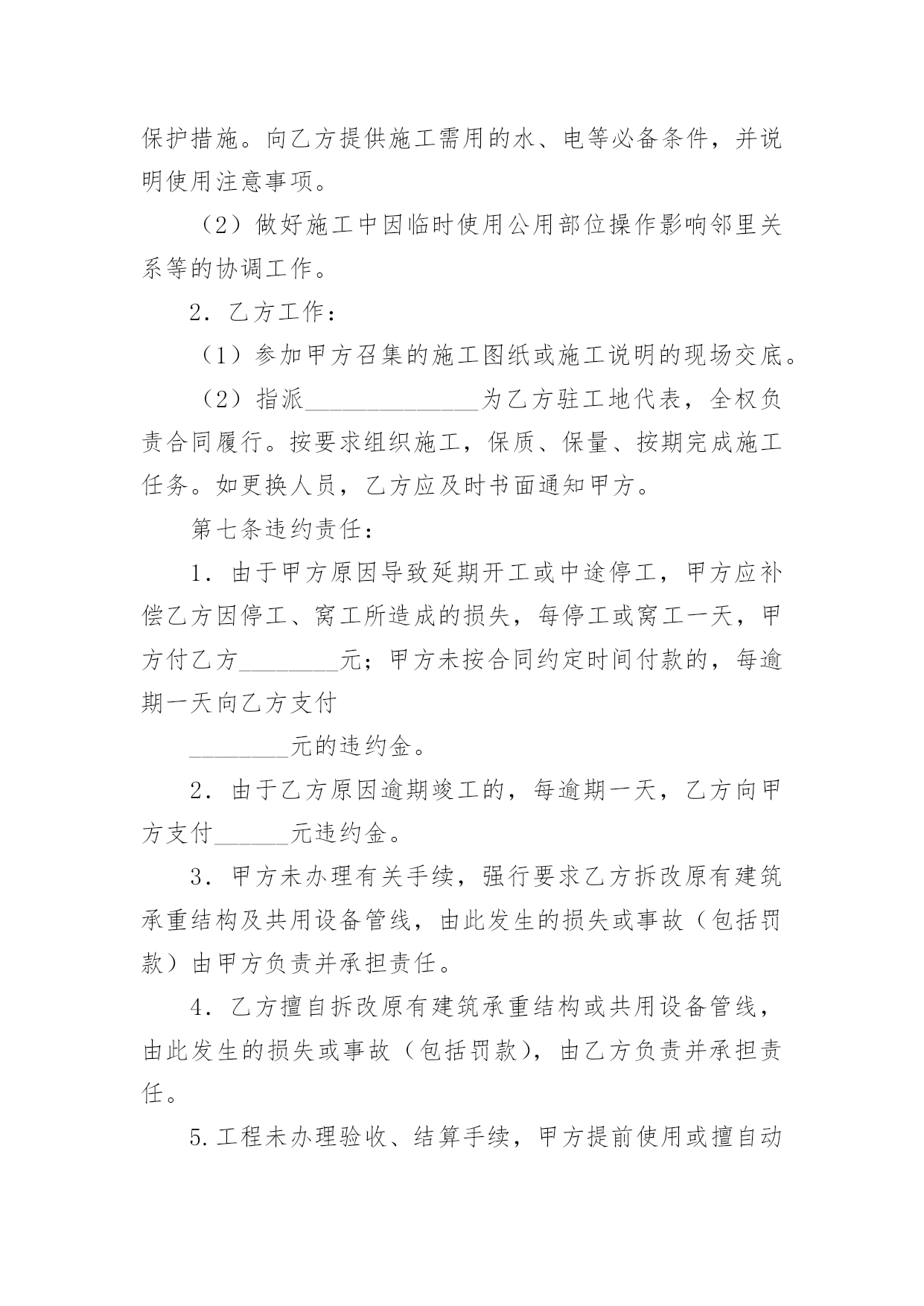 保护措施。向乙方提供施工需用的水、电等必备条件，并说明使用注意事项。

（2）做好施工中因临时使用公用部位操作影响邻里关系等的协调工作。

2．乙方工作：

（1）参加甲方召集的施工图纸或施工说明的现场交底。

（2）指派______________为乙方驻工地代表，全权负责合同履行。按要求组织施工，保质、保量、按期完成施工任务。如更换人员，乙方应及时书面通知甲方。

第七条违约责任：

1．由于甲方原因导致延期开工或中途停工，甲方应补偿乙方因停工、窝工所造成的损失，每停工或窝工一天，甲方付乙方________元；甲方未按合同约定时间付款的，每逾期一天向乙方支付

________元的违约金。

2．由于乙方原因逾期竣工的，每逾期一天，乙方向甲方支付______元违约金。

3．甲方未办理有关手续，强行要求乙方拆改原有建筑承重结构及共用设备管线，由此发生的损失或事故（包括罚款）由甲方负责并承担责任。

4．乙方擅自拆改原有建筑承重结构或共用设备管线，由此发生的损失或事故（包括罚款），由乙方负责并承担责任。

5.工程未办理验收、结算手续，甲方提前使用或擅自动